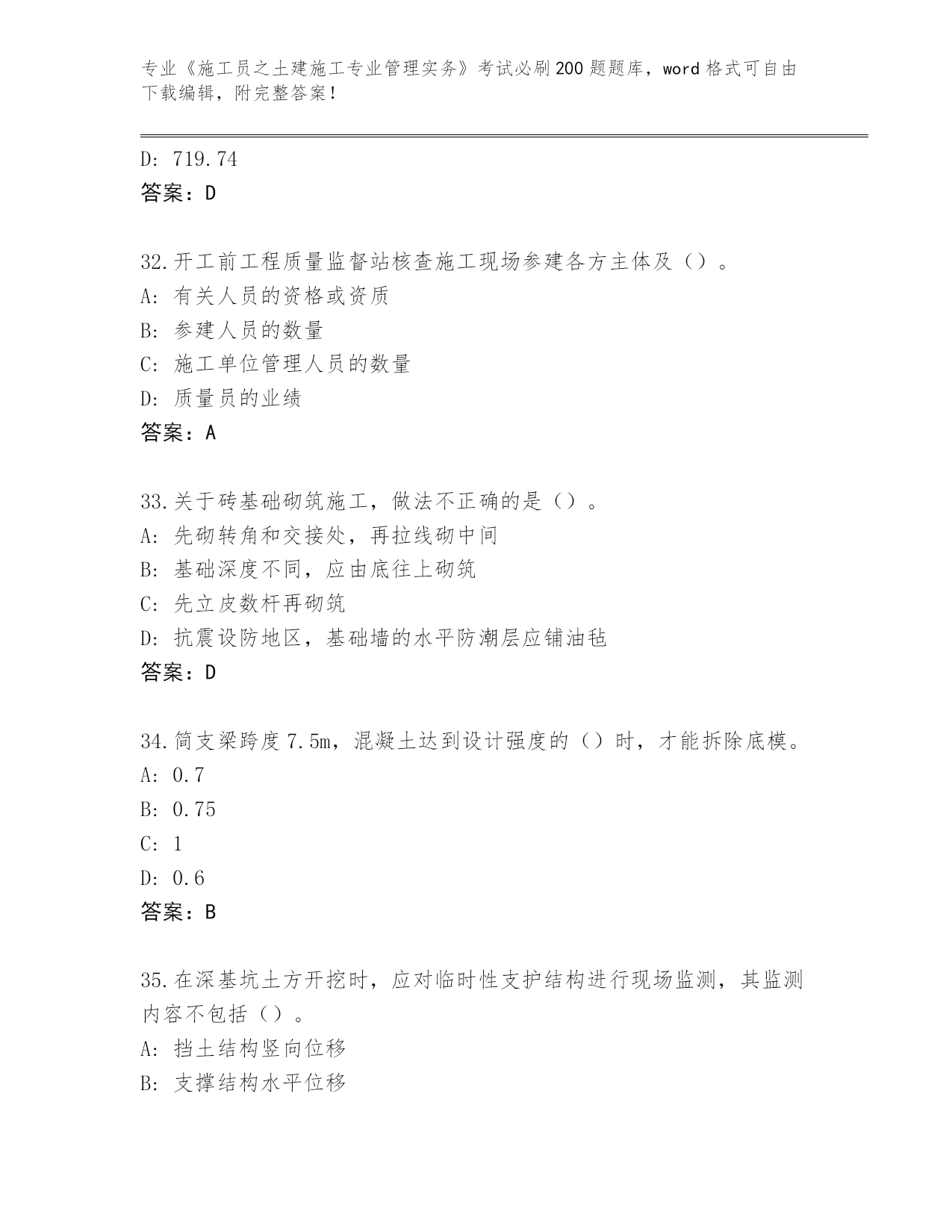 专业《施工员之土建施工专业管理实务》考试必刷200题题库，word格式可自由下载编辑，附完整答案！

D: 719.74
答案：D

32.开工前工程质量监督站核查施工现场参建各方主体及（）。
A: 有关人员的资格或资质
B: 参建人员的数量
C: 施工单位管理人员的数量
D: 质量员的业绩
答案：A

33.关于砖基础砌筑施工，做法不正确的是（）。
A: 先砌转角和交接处，再拉线砌中间
B: 基础深度不同，应由底往上砌筑
C: 先立皮数杆再砌筑
D: 抗震设防地区，基础墙的水平防潮层应铺油毡
答案：D

34.简支梁跨度7.5m，混凝土达到设计强度的（）时，才能拆除底模。
A: 0.7
B: 0.75
C: 1
D: 0.6
答案：B

35.在深基坑土方开挖时，应对临时性支护结构进行现场监测，其监测内容不包括（）。
A: 挡土结构竖向位移
B: 支撑结构水平位移